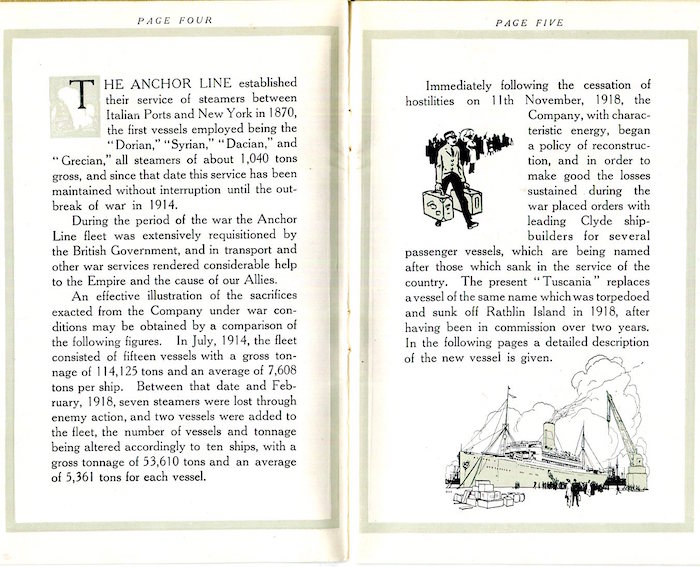 PAGE FOUR

THE ANCHOR LINE established their service of steamers between Italian Ports and New York in 1870, the first vessels employed being the "Dorian," "Syrian," "Dacian," and "Grecian," all steamers of about 1,040 tons gross, and since that date this service has been maintained without interruption until the outbreak of war in 1914.

During the period of the war the Anchor Line fleet was extensively requisitioned by the British Government, and in transport and other war services rendered considerable help to the Empire and the cause of our Allies.

An effective illustration of the sacrifices exacted from the Company under war conditions may be obtained by a comparison of the following figures. In July, 1914, the fleet consisted of fifteen vessels with a gross tonnage of 114,125 tons and an average of 7,608 tons per ship. Between that date and February, 1918, seven steamers were lost through enemy action, and two vessels were added to the fleet, the number of vessels and tonnage being altered accordingly to ten ships, with a gross tonnage of 53,610 tons and an average of 5,361 tons for each vessel.

PAGE FIVE

Immediately following the cessation of hostilities on 11th November, 1918, the Company, with characteristic energy, began a policy of reconstruction, and in order to make good the losses sustained during the war placed orders with leading Clyde shipbuilders for several passenger vessels, which are being named after those which sank in the service of the country. The present "Tuscania" replaces a vessel of the same name which was torpedoed and sunk off Rathlin Island in 1918, after having been in commission over two years. In the following pages a detailed description of the new vessel is given.